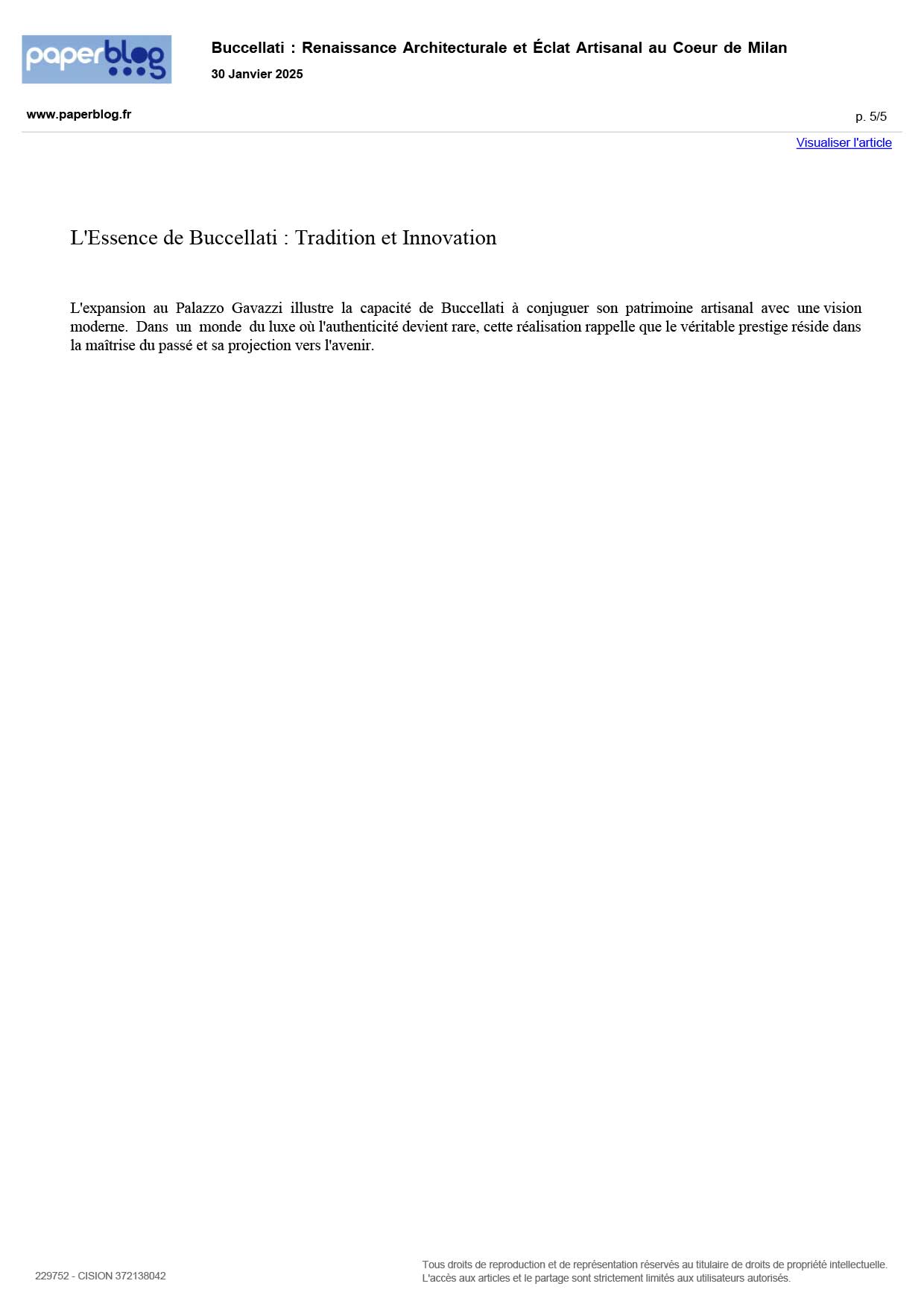 paperblog

Buccellati : Renaissance Architecturale et Éclat Artisanal au Coeur de Milan

30 Janvier 2025

www.paperblog.fr

p. 5/5

Visualiser l'article

L'Essence de Buccellati : Tradition et Innovation

L'expansion au Palazzo Gavazzi illustre la capacité de Buccellati à conjuguer son patrimoine artisanal avec une vision moderne. Dans un monde du luxe où l'authenticité devient rare, cette réalisation rappelle que le véritable prestige réside dans la maîtrise du passé et sa projection vers l'avenir.

229752 - CISION 372138042

Tous droits de reproduction et de représentation réservés au titulaire de droits de propriété intellectuelle. L'accès aux articles et le partage sont strictement limités aux utilisateurs autorisés.